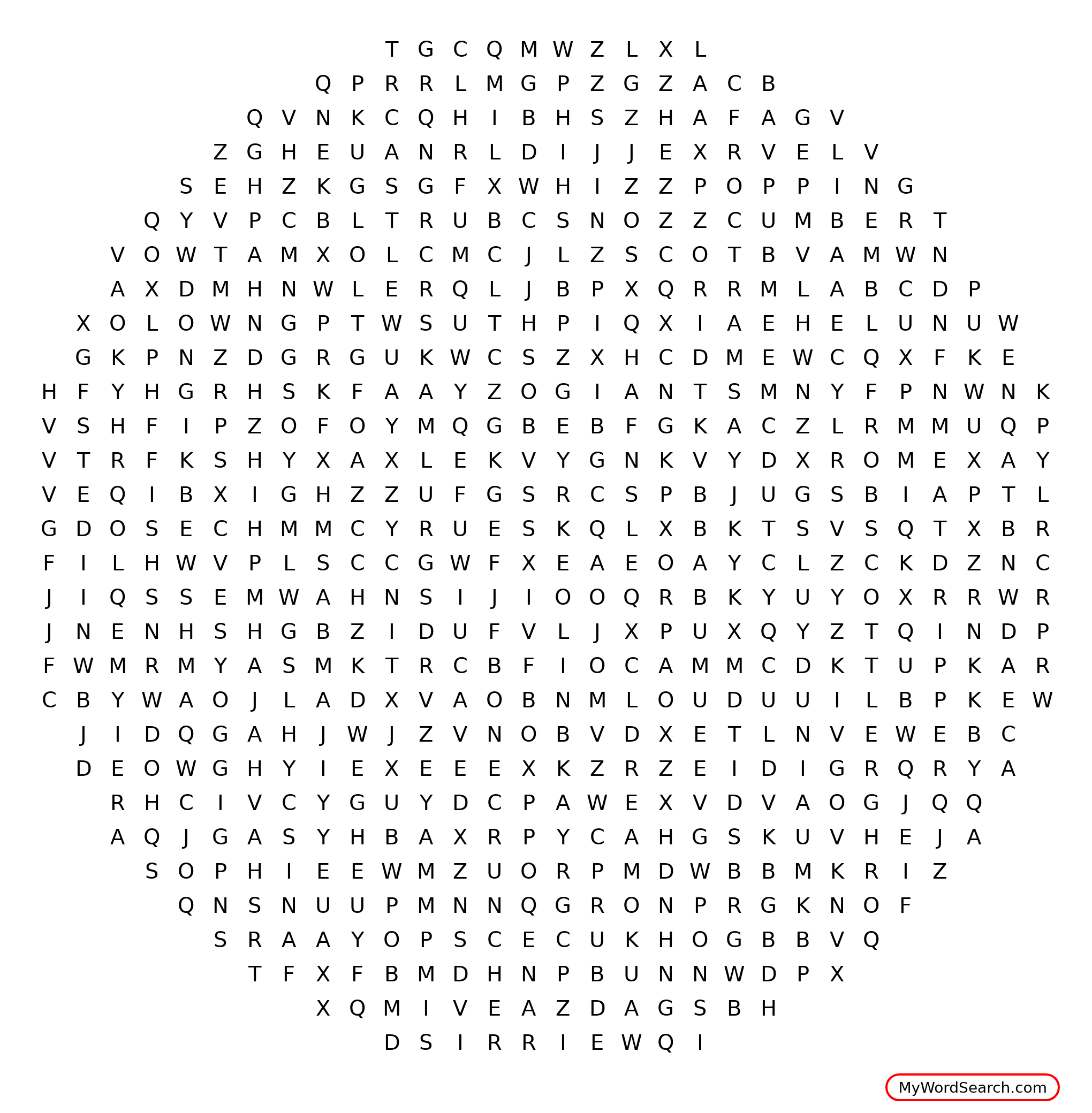 T G C Q M W Z L X L
Q P R R L M G P Z G Z A C B
Q V N K C Q H I B H S Z H A F A G V
Z G H E U A N R L D I J J E X R V E L V
S E H Z K G S G F X W H I Z Z P O P P I N G
Q Y V P C B L T R U B C S N O Z Z C U M B E R T
V O W T A M X O L C M C J L Z S C O T B V A M W N
A X D M H N W L E R Q L J B P X Q R R M L A B C D P
X O L O W N G P T W S U T H P I Q X I A E H E L U N U W
G K P N Z D G R G U K W C S Z X H C D M E W C Q X F K E
H F Y H G R H S K F A A Y Z O G I A N T S M N Y F P N W N K
V S H F I P Z O F O Y M Q G B E B F G K A C Z L R M M U Q P
V T R F K S H Y X A X L E K V Y G N K V Y D X R O M E X A Y
V E Q I B X I G H Z Z U F G S R C S P B J U G S B I A P T L
G D O S E C H M M C Y R U E S K Q L X B K T S V S Q T X B R
F I L H W V P L S C C G W F X E A E O A Y C L Z C K D Z N C
J I Q S S E M W A H N S I J I O O Q R B K Y U Y O X R R W R
J N E N H S H G B Z I D U F V L J X P U X Q Y Z T Q I N D P
F W M R M Y A S M K T R C B F I O C A M M C D K T U P K A R
C B Y W A O J L A D X V A O B N M L O U D U U I L B P K E W
J I D Q G A H J W J Z V N O B V D X E T L N V E W E B C
D E O W G H Y I E X E E E X K Z R Z E I D I G R Q R Y A
R H C I V C Y G U Y D C P A W E X V D V A O G J Q Q
A Q J G A S Y H B A X R P Y C A H G S K U V H E J A
S O P H I E E W M Z U O R P M D W B B M K R I Z
Q N S N U U P M N N Q G R O N P R G K N O F
S R A A Y O P S C E C U K H O G B B V Q
T F X F B M D H N P B U N N W D P X
X Q M I V E A Z D A G S B H
D S I R R I E W Q I

MyWordSearch.com